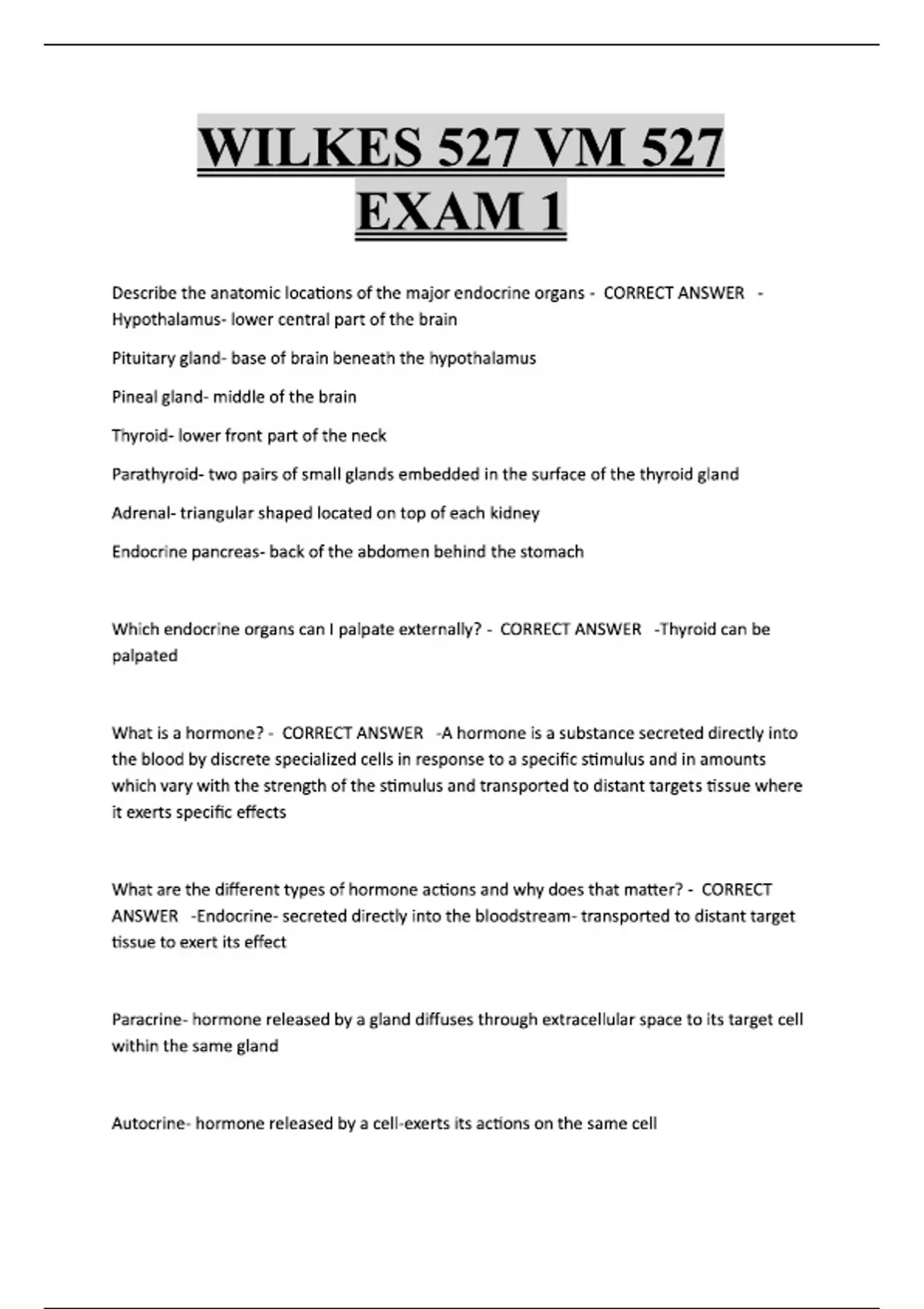 WILKES 527 VM 527 EXAM 1

Describe the anatomic locations of the major endocrine organs - CORRECT ANSWER - Hypothalamus- lower central part of the brain

Pituitary gland- base of brain beneath the hypothalamus

Pineal gland- middle of the brain

Thyroid- lower front part of the neck

Parathyroid- two pairs of small glands embedded in the surface of the thyroid gland

Adrenal- triangular shaped located on top of each kidney

Endocrine pancreas- back of the abdomen behind the stomach

Which endocrine organs can I palpate externally? - CORRECT ANSWER -Thyroid can be palpated

What is a hormone? - CORRECT ANSWER -A hormone is a substance secreted directly into the blood by discrete specialized cells in response to a specific stimulus and in amounts which vary with the strength of the stimulus and transported to distant targets tissue where it exerts specific effects

What are the different types of hormone actions and why does that matter? - CORRECT ANSWER -Endocrine- secreted directly into the bloodstream- transported to distant target tissue to exert its effect

Paracrine- hormone released by a gland diffuses through extracellular space to its target cell within the same gland

Autocrine- hormone released by a cell-exerts its actions on the same cell